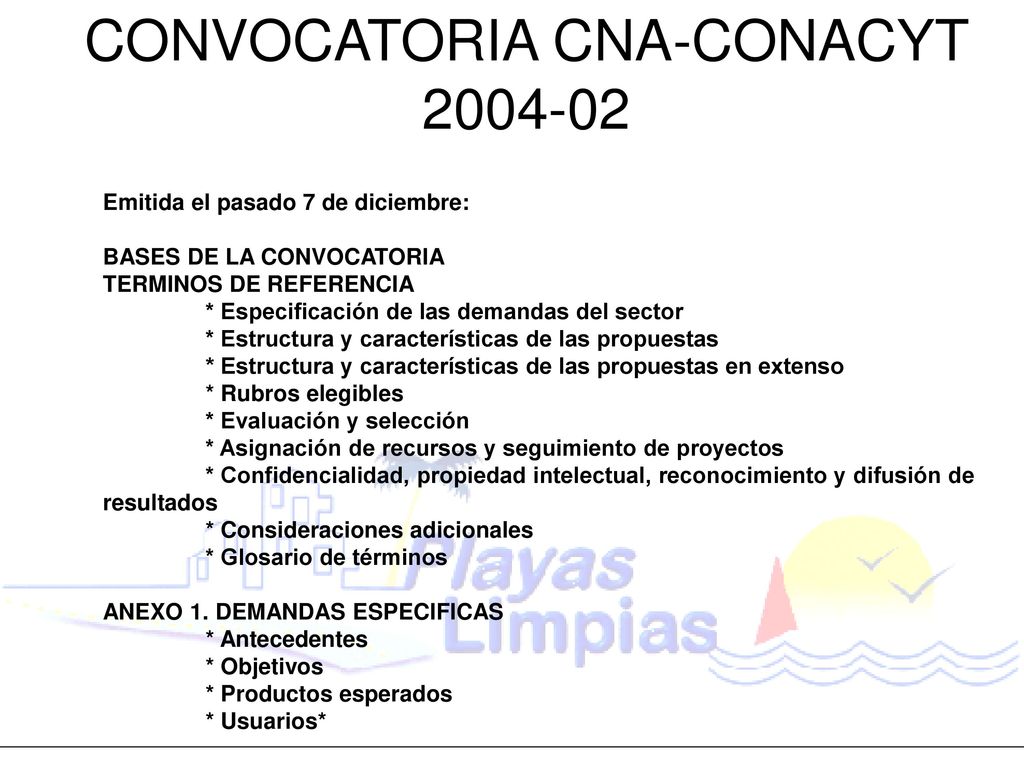 CONVOCATORIA CNA-CONACYT 2004-02

Emitida el pasado 7 de diciembre:

BASES DE LA CONVOCATORIA
TERMINOS DE REFERENCIA
* Especificación de las demandas del sector
* Estructura y características de las propuestas
* Estructura y características de las propuestas en extenso
* Rubros elegibles
* Evaluación y selección
* Asignación de recursos y seguimiento de proyectos
* Confidencialidad, propiedad intelectual, reconocimiento y difusión de resultados
* Consideraciones adicionales
* Glosario de términos

ANEXO 1. DEMANDAS ESPECIFICAS
* Antecedentes
* Objetivos
* Productos esperados
* Usuarios*

Playas Limpias